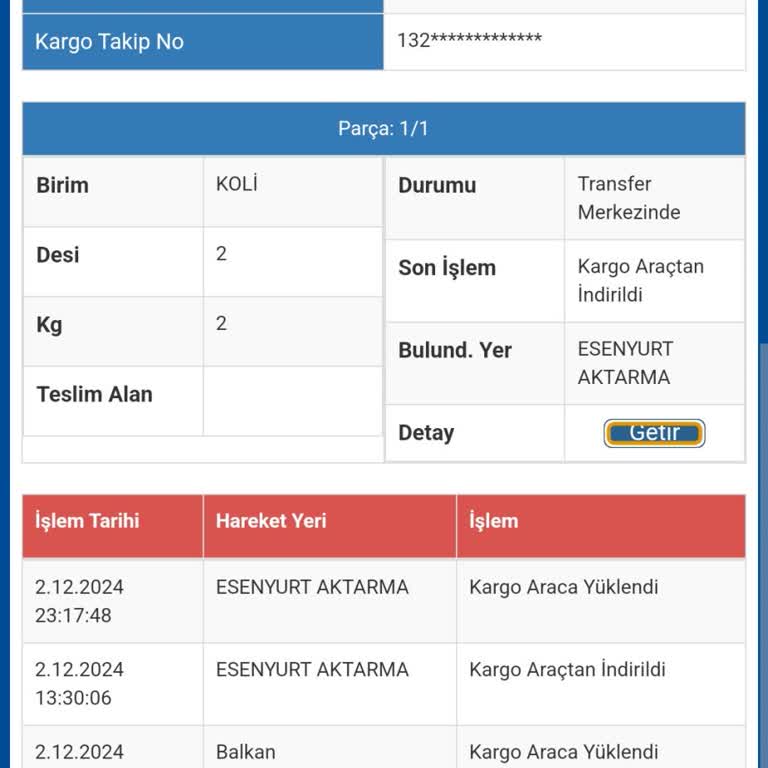 | Kargo Takip No | 132************* |
|---|---|

Parça: 1/1

| Birim | KOLİ |
|---|---|
| Desi | 2 |
| Kg | 2 |
| Teslim Alan | |

| Durumu | Transfer Merkezinde |
|---|---|
| Son İşlem | Kargo Araçtan İndirildi |
| Bulund. Yer | ESENYURT AKTARMA |
| Detay | Getir |

| İşlem Tarihi | Hareket Yeri | İşlem |
|---|---|---|
| 2.12.2024 23:17:48 | ESENYURT AKTARMA | Kargo Araca Yüklendi |
| 2.12.2024 13:30:06 | ESENYURT AKTARMA | Kargo Araçtan İndirildi |
| 2.12.2024 | Balkan | Kargo Araca Yüklendi |